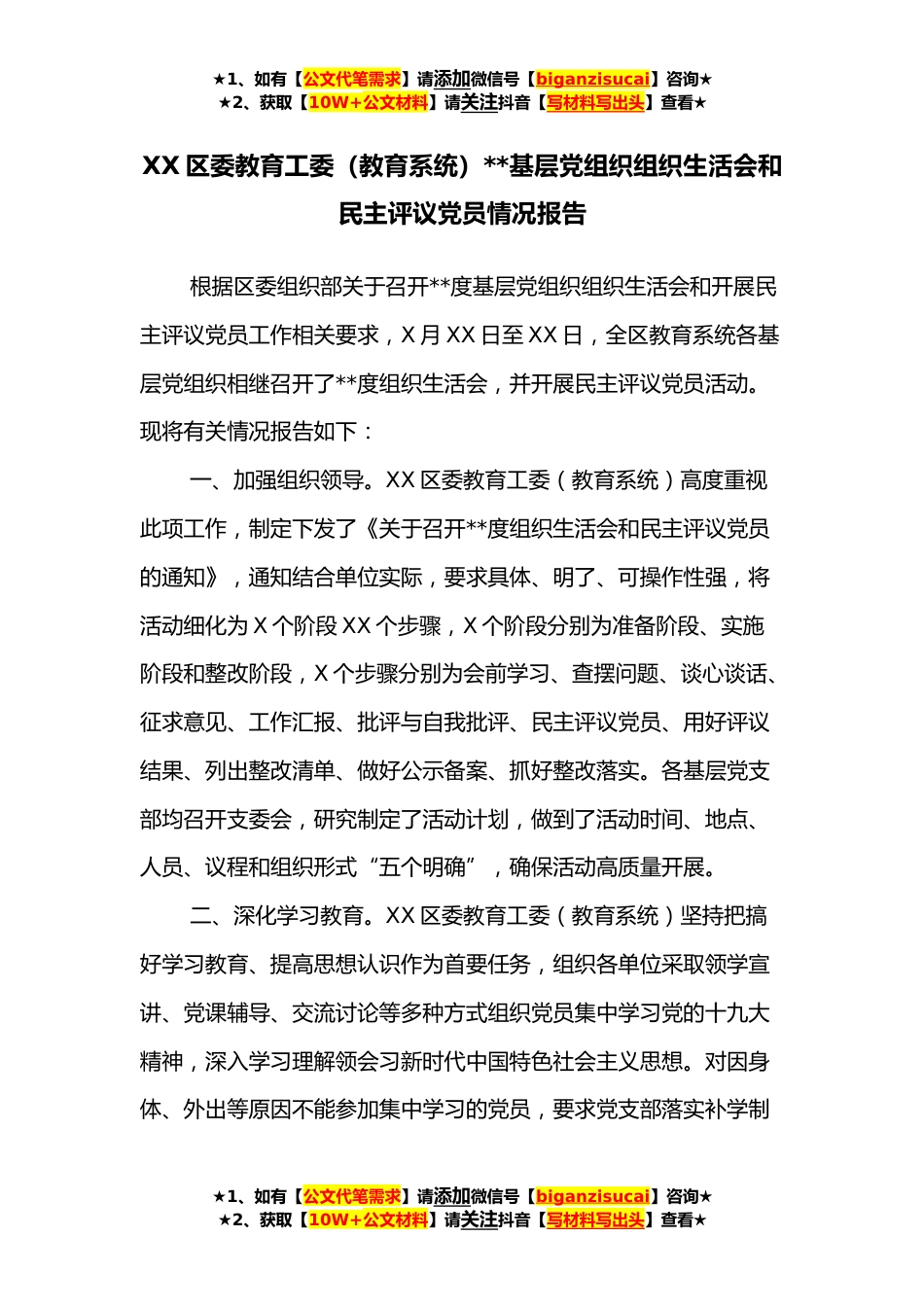 ★1、如有【公文代笔需求】请添加微信号【biganzisucai】咨询★
★2、获取【10W+公文材料】请关注抖音【写材料写出头】查看★

XX 区委教育工委（教育系统）**基层党组织组织生活会和民主评议党员情况报告

根据区委组织部关于召开**度基层党组织组织生活会和开展民主评议党员工作相关要求，X 月 XX 日至 XX 日，全区教育系统各基层党组织相继召开了**度组织生活会，并开展民主评议党员活动。现将有关情况报告如下：

一、加强组织领导。XX 区委教育工委（教育系统）高度重视此项工作，制定下发了《关于召开**度组织生活会和民主评议党员的通知》，通知结合单位实际，要求具体、明了、可操作性强，将活动细化为 X 个阶段 XX 个步骤，X 个阶段分别为准备阶段、实施阶段和整改阶段，X 个步骤分别为会前学习、查摆问题、谈心谈话、征求意见、工作汇报、批评与自我批评、民主评议党员、用好评议结果、列出整改清单、做好公示备案、抓好整改落实。各基层党支部均召开支委会，研究制定了活动计划，做到了活动时间、地点、人员、议程和组织形式“五个明确”，确保活动高质量开展。

二、深化学习教育。XX 区委教育工委（教育系统）坚持把搞好学习教育、提高思想认识作为首要任务，组织各单位采取领学宣讲、党课辅导、交流讨论等多种方式组织党员集中学习党的十九大精神，深入学习理解领会习新时代中国特色社会主义思想。对因身体、外出等原因不能参加集中学习的党员，要求党支部落实补学制

★1、如有【公文代笔需求】请添加微信号【biganzisucai】咨询★
★2、获取【10W+公文材料】请关注抖音【写材料写出头】查看★